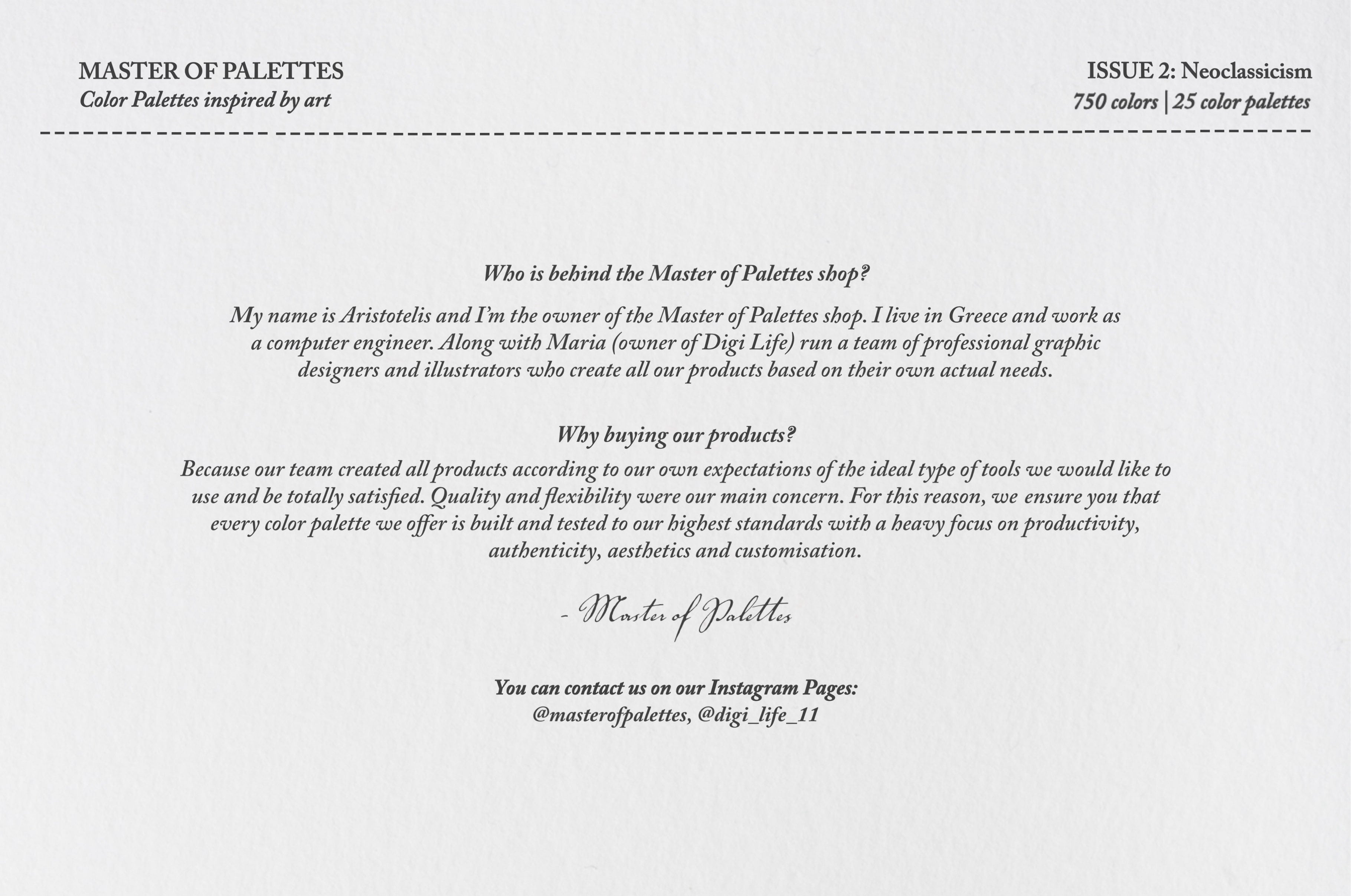 MASTER OF PALETTES
Color Palettes inspired by art

ISSUE 2: Neoclassicism
750 colors | 25 color palettes

Who is behind the Master of Palettes shop?

My name is Aristotelis and I'm the owner of the Master of Palettes shop. I live in Greece and work as a computer engineer. Along with Maria (owner of Digi Life) run a team of professional graphic designers and illustrators who create all our products based on their own actual needs.

Why buying our products?

Because our team created all products according to our own expectations of the ideal type of tools we would like to use and be totally satisfied. Quality and flexibility were our main concern. For this reason, we ensure you that every color palette we offer is built and tested to our highest standards with a heavy focus on productivity, authenticity, aesthetics and customisation.

- Master of Palettes

You can contact us on our Instagram Pages:
@masterofpalettes, @digi_life_11